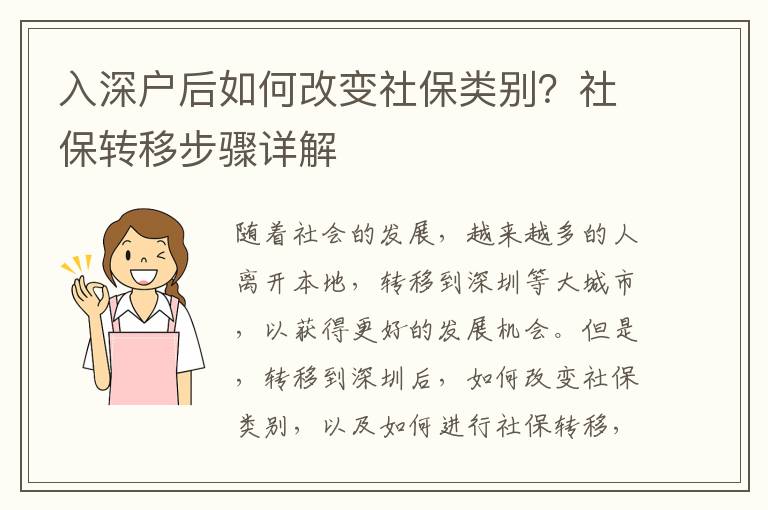 入深户后如何改变社保类别？社保转移步骤详解

随着社会的发展，越来越多的人离开本地，转移到深圳等大城市，以获得更好的发展机会。但是，转移到深圳后，如何改变社保类别，以及如何进行社保转移，